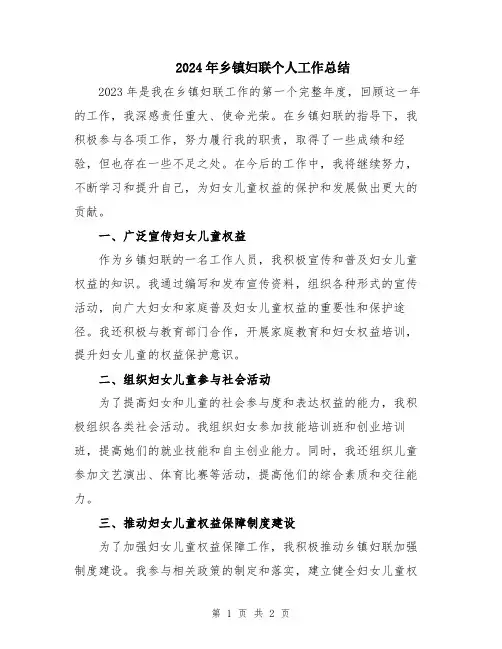 2024年乡镇妇联个人工作总结

2023年是我在乡镇妇联工作的第一个完整年度，回顾这一年的工作，我深感责任重大、使命光荣。在乡镇妇联的指导下，我积极参与各项工作，努力履行我的职责，取得了一些成绩和经验，但也存在一些不足之处。在今后的工作中，我将继续努力，不断学习和提升自己，为妇女儿童权益的保护和发展做出更大的贡献。

一、广泛宣传妇女儿童权益

作为乡镇妇联的一名工作人员，我积极宣传和普及妇女儿童权益的知识。我通过编写和发布宣传资料，组织各种形式的宣传活动，向广大妇女和家庭普及妇女儿童权益的重要性和保护途径。我还积极与教育部门合作，开展家庭教育和妇女权益培训，提升妇女儿童的权益保护意识。

二、组织妇女儿童参与社会活动

为了提高妇女和儿童的社会参与度和表达权益的能力，我积极组织各类社会活动。我组织妇女参加技能培训班和创业培训班，提高她们的就业技能和自主创业能力。同时，我还组织儿童参加文艺演出、体育比赛等活动，提高他们的综合素质和交往能力。

三、推动妇女儿童权益保障制度建设

为了加强妇女儿童权益保障工作，我积极推动乡镇妇联加强制度建设。我参与相关政策的制定和落实，建立健全妇女儿童权

第 1 页 共 2 页